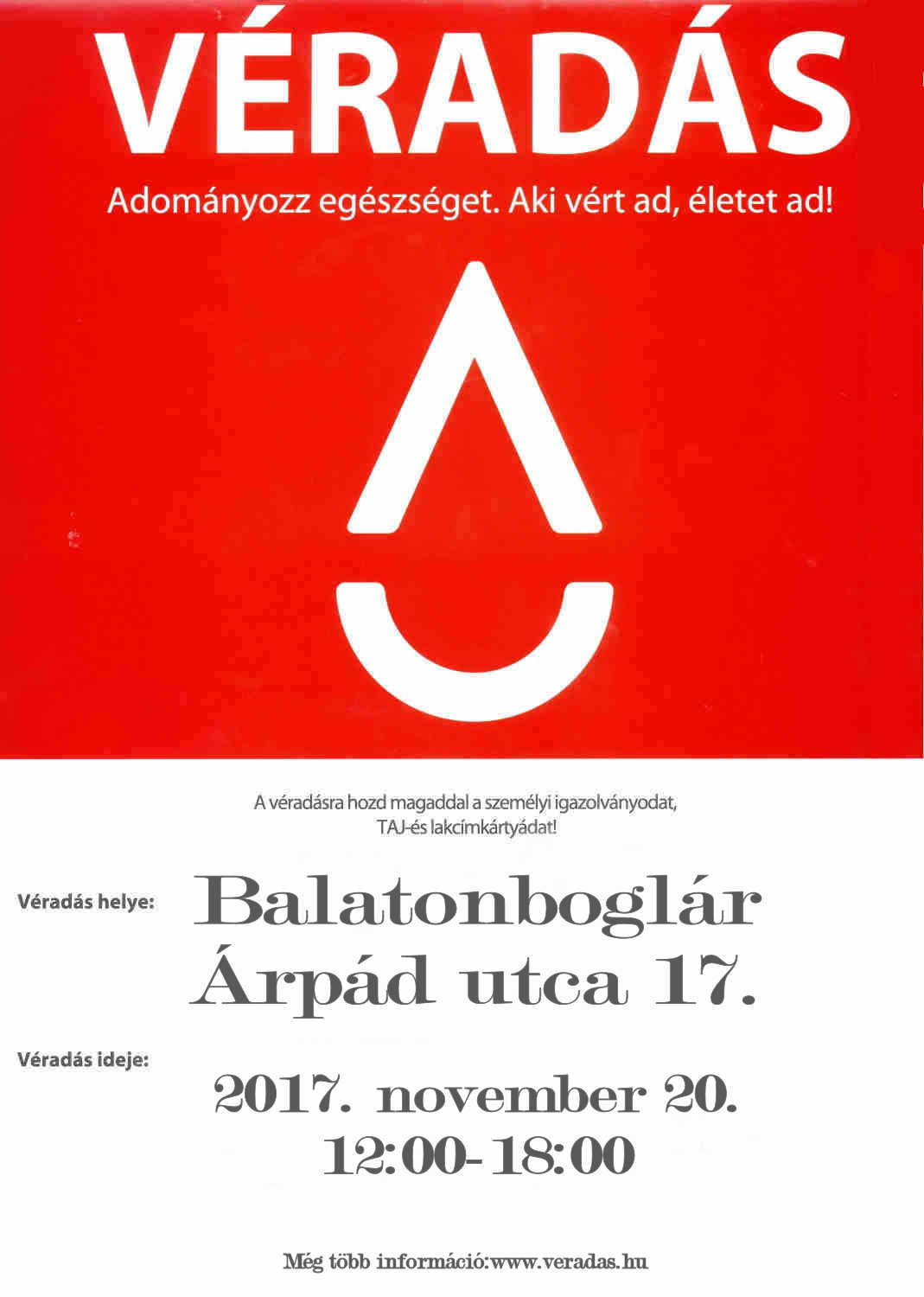 VÉRADÁS

Adományozz egészséget. Aki vért ad, életet ad!

A véradásra hozd magaddal a személyi igazolványodat, TAJ-és lakcímkártyádat!

Véradás helye:

Balatonboglár
Árpád utca 17.

Véradás ideje:

2017. november 20.
12:00-18:00

Még több információ:www.veradas.hu